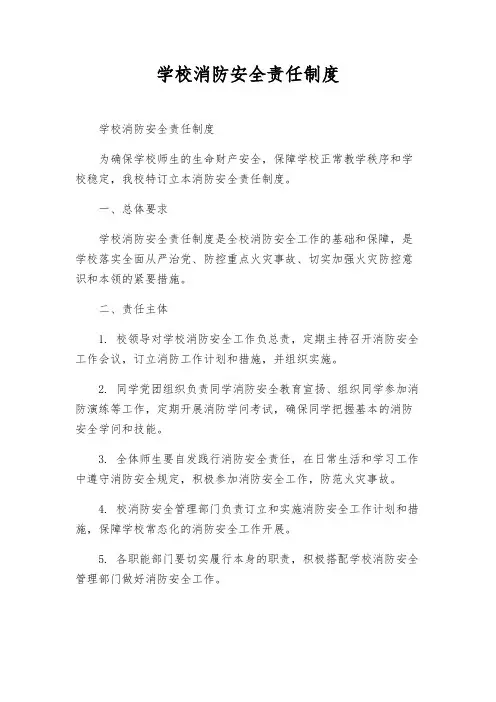 学校消防安全责任制度

学校消防安全责任制度

为确保学校师生的生命财产安全，保障学校正常教学秩序和学校稳定，我校特订立本消防安全责任制度。

一、总体要求

学校消防安全责任制度是全校消防安全工作的基础和保障，是学校落实全面从严治党、防控重点火灾事故、切实加强火灾防控意识和本领的紧要措施。

二、责任主体

1. 校领导对学校消防安全工作负总责，定期主持召开消防安全工作会议，订立消防工作计划和措施，并组织实施。

2. 同学党团组织负责同学消防安全教育宣扬、组织同学参加消防演练等工作，定期开展消防学问考试，确保同学把握基本的消防安全学问和技能。

3. 全体师生要自发践行消防安全责任，在日常生活和学习工作中遵守消防安全规定，积极参加消防安全工作，防范火灾事故。

4. 校消防安全管理部门负责订立和实施消防安全工作计划和措施，保障学校常态化的消防安全工作开展。

5. 各职能部门要切实履行本身的职责，积极搭配学校消防安全管理部门做好消防安全工作。